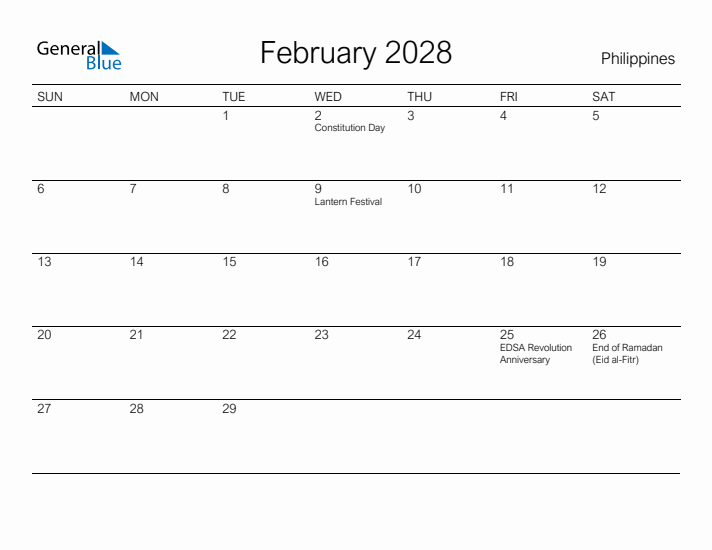 General Blue

February 2028

Philippines

| SUN | MON | TUE | WED | THU | FRI | SAT |
|---|---|---|---|---|---|---|
| | | 1 | 2 Constitution Day | 3 | 4 | 5 |
| 6 | 7 | 8 | 9 Lantern Festival | 10 | 11 | 12 |
| 13 | 14 | 15 | 16 | 17 | 18 | 19 |
| 20 | 21 | 22 | 23 | 24 | 25 EDSA Revolution Anniversary | 26 End of Ramadan (Eid al-Fitr) |
| 27 | 28 | 29 | | | | |